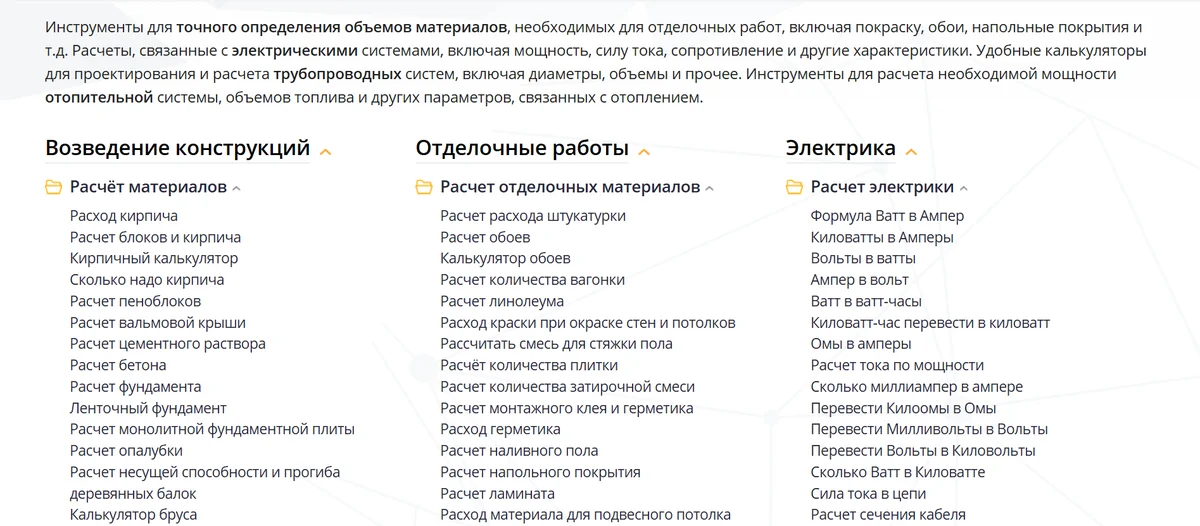 Инструменты для точного определения объемов материалов, необходимых для отделочных работ, включая покраску, обои, напольные покрытия и т.д. Расчеты, связанные с электрическими системами, включая мощность, силу тока, сопротивление и другие характеристики. Удобные калькуляторы для проектирования и расчета трубопроводных систем, включая диаметры, объемы и прочее. Инструменты для расчета необходимой мощности отопительной системы, объемов топлива и других параметров, связанных с отоплением.

Возведение конструкций

Расчёт материалов

Расход кирпича
Расчет блоков и кирпича
Кирпичный калькулятор
Сколько надо кирпича
Расчет пеноблоков
Расчет вальмовой крыши
Расчет цементного раствора
Расчет бетона
Расчет фундамента
Ленточный фундамент
Расчет монолитной фундаментной плиты
Расчет опалубки
Расчет несущей способности и прогиба деревянных балок
Калькулятор бруса

Отделочные работы

Расчет отделочных материалов

Расчет расхода штукатурки
Расчет обоев
Калькулятор обоев
Расчет количества вагонки
Расчет линолеума
Расход краски при окраске стен и потолков
Рассчитать смесь для стяжки пола
Расчёт количества плитки
Расчет количества затирочной смеси
Расчет монтажного клея и герметика
Расход герметика
Расчет наливного пола
Расчет напольного покрытия
Расчет ламината
Расход материала для подвесного потолка

Электрика

Расчет электрики

Формула Ватт в Ампер
Киловатты в Амперы
Вольты в ватты
Ампер в вольт
Ватт в ватт-часы
Киловатт-час перевести в киловатт
Омы в амперы
Расчет тока по мощности
Сколько миллиампер в ампере
Перевести Килоомы в Омы
Перевести Милливольты в Вольты
Перевести Вольты в Киловольты
Сколько Ватт в Киловатте
Сила тока в цепи
Расчет сечения кабеля